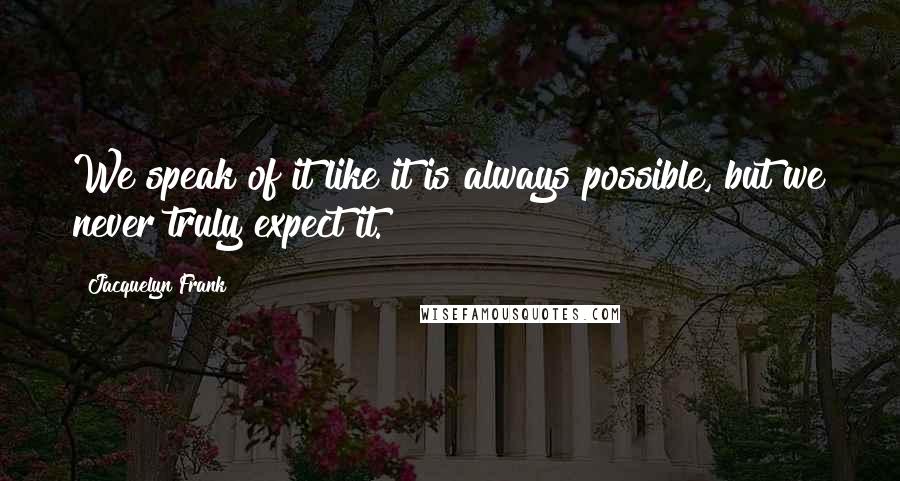 We speak of it like it is always possible, but we never truly expect it.

Jacquelyn Frank

WISEFAMOUSQUOTES.COM